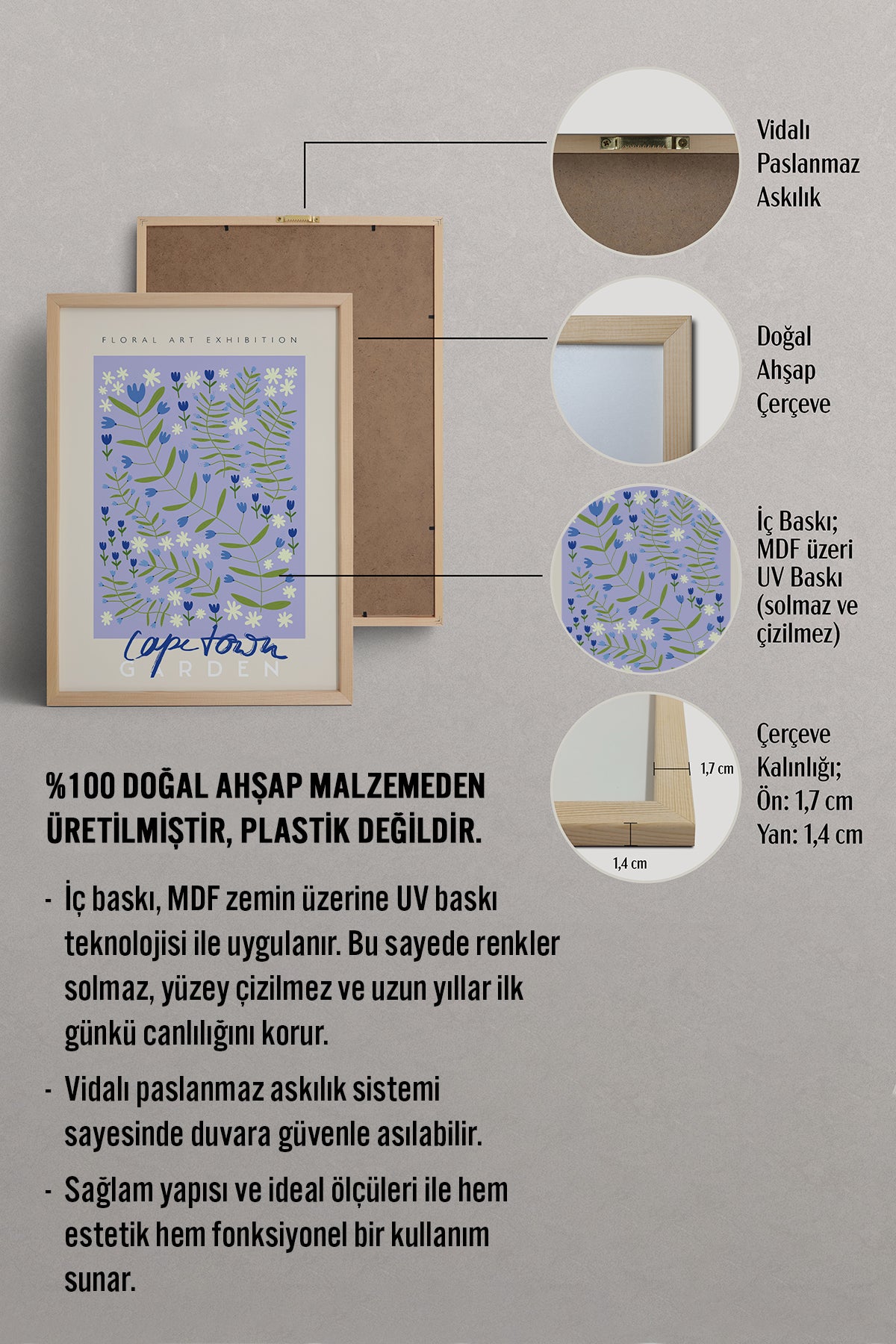 FLORAL ART EXHIBITION

Cape town
GARDEN

Vidalı
Paslanmaz
Askılık

Doğal
Ahşap
Çerçeve

İç Baskı;
MDF üzeri
UV Baskı
(solmaz ve
çizilmez)

1,7 cm

1,4 cm

Çerçeve
Kalınlığı;
Ön: 1,7 cm
Yan: 1,4 cm

%100 DOĞAL AHŞAP MALZEMEDEN ÜRETİLMİŞTİR, PLASTİK DEĞİLDİR.

- İç baskı, MDF zemin üzerine UV baskı teknolojisi ile uygulanır. Bu sayede renkler solmaz, yüzey çizilmez ve uzun yıllar ilk günkü canlılığını korur.

- Vidalı paslanmaz askılık sistemi sayesinde duvara güvenle asılabilir.

- Sağlam yapısı ve ideal ölçüleri ile hem estetik hem fonksiyonel bir kullanım sunar.